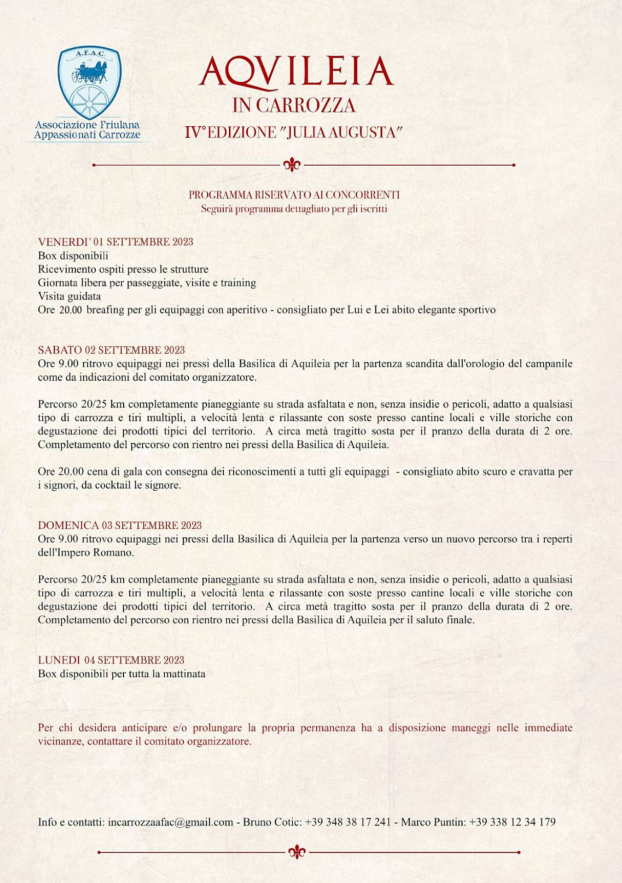 A.F.A.C.

Associazione Friulana Appassionati Carrozze

AQVILEIA
IN CARROZZA
IV°EDIZIONE "JULIA AUGUSTA"

PROGRAMMA RISERVATO AI CONCORRENTI
Seguirà programma dettagliato per gli iscritti

VENERDI' 01 SETTEMBRE 2023
Box disponibili
Ricevimento ospiti presso le strutture
Giornata libera per passeggiate, visite e training
Visita guidata
Ore 20.00 breafing per gli equipaggi con aperitivo - consigliato per Lui e Lei abito elegante sportivo

SABATO 02 SETTEMBRE 2023
Ore 9.00 ritrovo equipaggi nei pressi della Basilica di Aquileia per la partenza scandita dall'orologio del campanile come da indicazioni del comitato organizzatore.

Percorso 20/25 km completamente pianeggiante su strada asfaltata e non, senza insidie o pericoli, adatto a qualsiasi tipo di carrozza e tiri multipli, a velocità lenta e rilassante con soste presso cantine locali e ville storiche con degustazione dei prodotti tipici del territorio. A circa metà tragitto sosta per il pranzo della durata di 2 ore. Completamento del percorso con rientro nei pressi della Basilica di Aquileia.

Ore 20.00 cena di gala con consegna dei riconoscimenti a tutti gli equipaggi - consigliato abito scuro e cravatta per i signori, da cocktail le signore.

DOMENICA 03 SETTEMBRE 2023
Ore 9.00 ritrovo equipaggi nei pressi della Basilica di Aquileia per la partenza verso un nuovo percorso tra i reperti dell'Impero Romano.

Percorso 20/25 km completamente pianeggiante su strada asfaltata e non, senza insidie o pericoli, adatto a qualsiasi tipo di carrozza e tiri multipli, a velocità lenta e rilassante con soste presso cantine locali e ville storiche con degustazione dei prodotti tipici del territorio. A circa metà tragitto sosta per il pranzo della durata di 2 ore. Completamento del percorso con rientro nei pressi della Basilica di Aquileia per il saluto finale.

LUNEDI 04 SETTEMBRE 2023
Box disponibili per tutta la mattinata

Per chi desidera anticipare e/o prolungare la propria permanenza ha a disposizione maneggi nelle immediate vicinanze, contattare il comitato organizzatore.

Info e contatti: incarrozzaafac@gmail.com - Bruno Cotic: +39 348 38 17 241 - Marco Puntin: +39 338 12 34 179